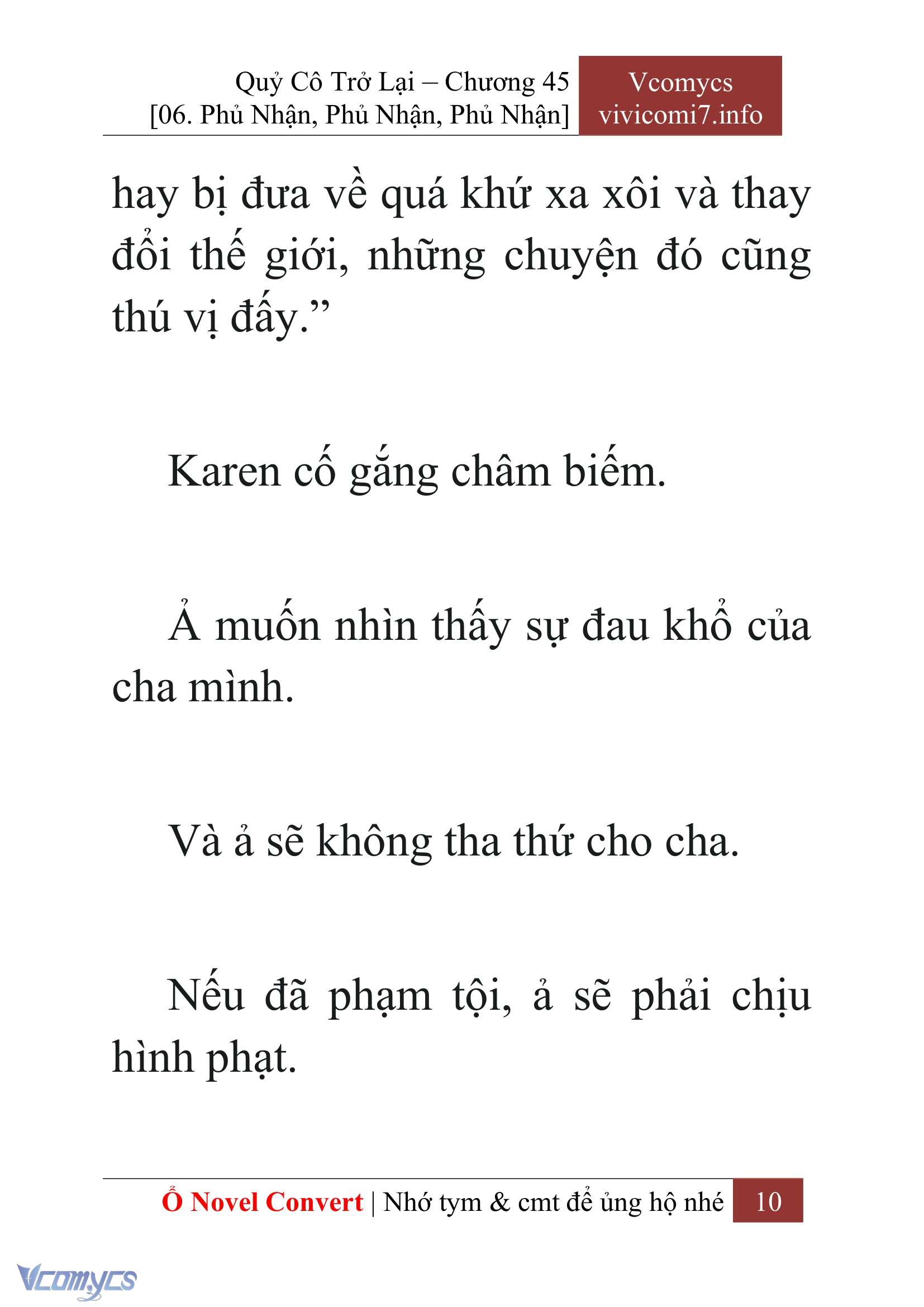 Quỷ Cô Trở Lại – Chương 45
[06. Phủ Nhận, Phủ Nhận, Phủ Nhận]

Vcomycs
vivicomi7.info

hay bị đưa về quá khứ xa xôi và thay đổi thế giới, những chuyện đó cũng thú vị đấy.”

Karen cố gắng châm biếm.

Ả muốn nhìn thấy sự đau khổ của cha mình.

Và ả sẽ không tha thứ cho cha.

Nếu đã phạm tội, ả sẽ phải chịu hình phạt.

Ổ Novel Convert | Nhớ tym & cmt để ủng hộ nhé 10

Vcomycs